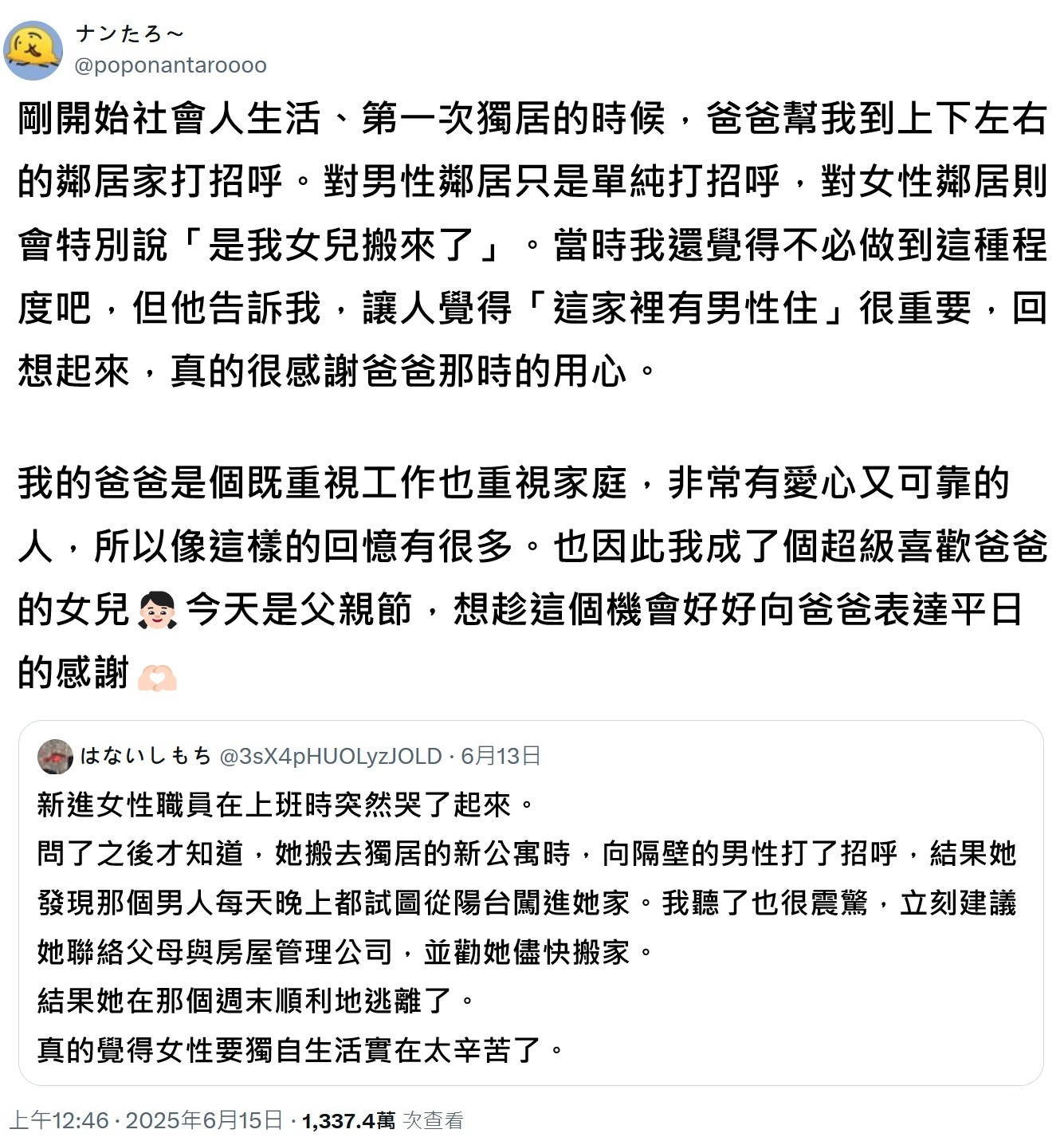 ナンたろ〜
@poponantaroooo

剛開始社會人生活、第一次獨居的時候，爸爸幫我到上下左右的鄰居家打招呼。對男性鄰居只是單純打招呼，對女性鄰居則會特別說「是我女兒搬來了」。當時我還覺得不必做到這種程度吧，但他告訴我，讓人覺得「這家裡有男性住」很重要，回想起來，真的很感謝爸爸那時的用心。

我的爸爸是個既重視工作也重視家庭，非常有愛心又可靠的人，所以像這樣的回憶有很多。也因此我成了個超級喜歡爸爸的女兒👧🏻今天是父親節，想趁這個機會好好向爸爸表達平日的感謝🫶🏻

はないしもち @3sX4pHUOLyzJOLD · 6月13日
新進女性職員在上班時突然哭了起來。
問了之後才知道，她搬去獨居的新公寓時，向隔壁的男性打了招呼，結果她發現那個男人每天晚上都試圖從陽台闖進她家。我聽了也很震驚，立刻建議她聯絡父母與房屋管理公司，並勸她儘快搬家。
結果她在那個週末順利地逃離了。
真的覺得女性要獨自生活實在太辛苦了。

上午12:46 · 2025年6月15日 · 1,337.4萬 次查看